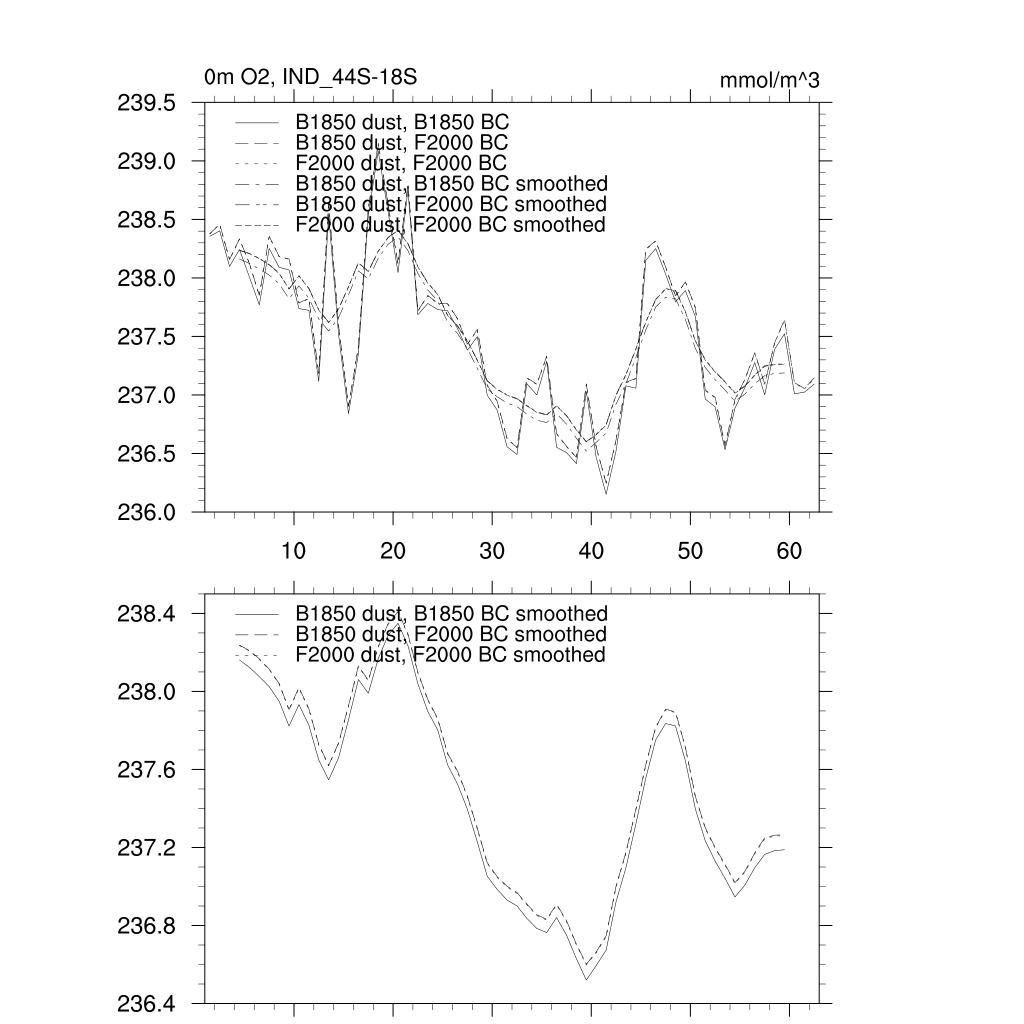 0m O2, IND_44S-18S

mmol/m^3

239.5
239.0
238.5
238.0
237.5
237.0
236.5
236.0

B1850 dust, B1850 BC
B1850 dust, F2000 BC
F2000 dust, F2000 BC
B1850 dust, B1850 BC smoothed
B1850 dust, F2000 BC smoothed
F2000 dust, F2000 BC smoothed

10
20
30
40
50
60

238.4
238.0
237.6
237.2
236.8
236.4

B1850 dust, B1850 BC smoothed
B1850 dust, F2000 BC smoothed
F2000 dust, F2000 BC smoothed